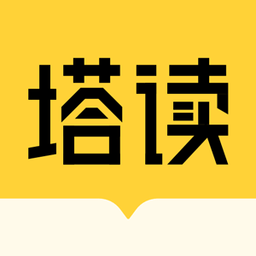 塔读